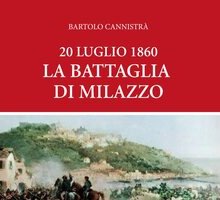 BARTOLO CANNISTRÀ

20 LUGLIO 1860
LA BATTAGLIA
DI MILAZZO